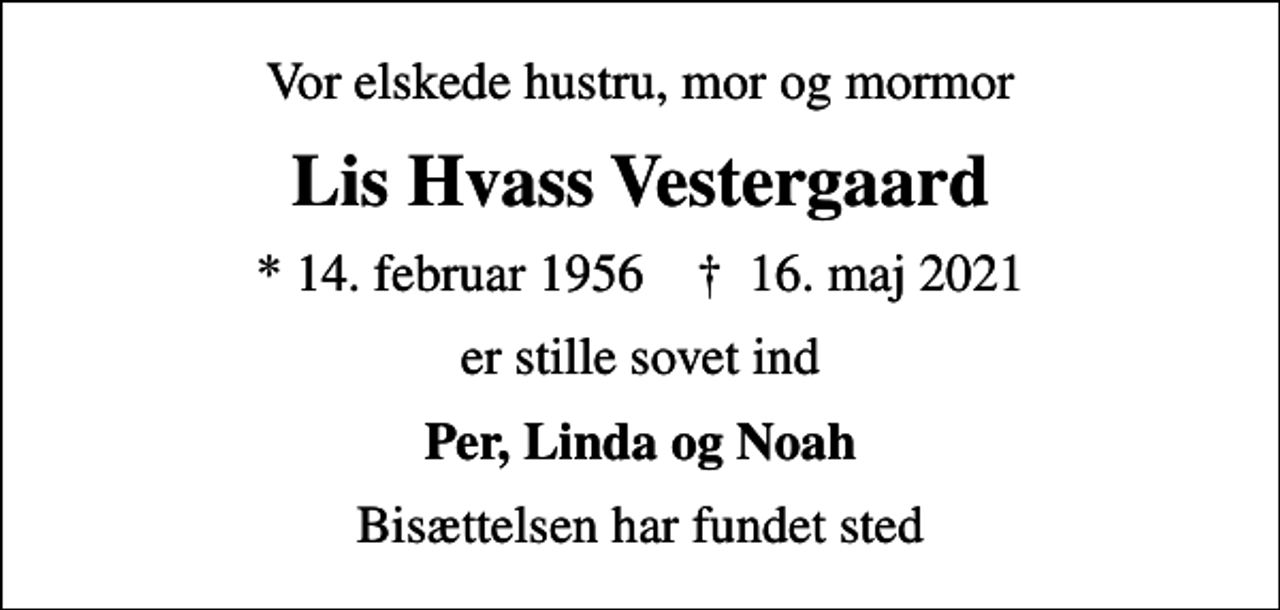 Vor elskede hustru, mor og mormor

Lis Hvass Vestergaard

* 14. februar 1956 † 16. maj 2021

er stille sovet ind

Per, Linda og Noah

Bisættelsen har fundet sted